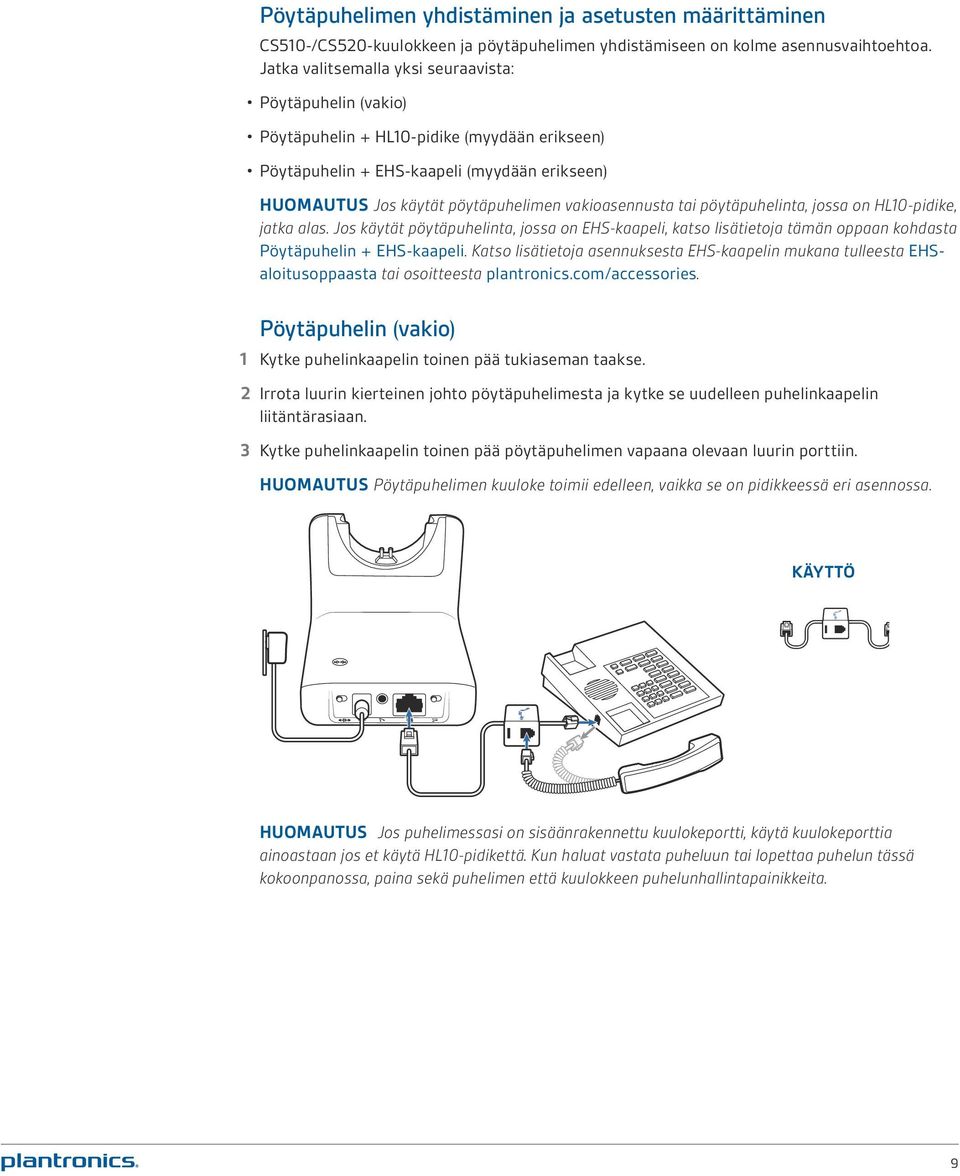 Pöytäpuhelimen yhdistäminen ja asetusten määrittäminen

CS510-/CS520-kuulokkeen ja pöytäpuhelimen yhdistämiseen on kolme asennusvaihtoehtoa. Jatka valitsemalla yksi seuraavista:

• Pöytäpuhelin (vakio)

• Pöytäpuhelin + HL10-pidike (myydään erikseen)

• Pöytäpuhelin + EHS-kaapeli (myydään erikseen)

HUOMAUTUS Jos käytät pöytäpuhelimen vakioasennusta tai pöytäpuhelinta, jossa on HL10-pidike, jatka alas. Jos käytät pöytäpuhelinta, jossa on EHS-kaapeli, katso lisätietoja tämän oppaan kohdasta Pöytäpuhelin + EHS-kaapeli. Katso lisätietoja asennuksesta EHS-kaapelin mukana tulleesta EHS-aloitusoppaasta tai osoitteesta plantronics.com/accessories.

Pöytäpuhelin (vakio)

1 Kytke puhelinkaapelin toinen pää tukiaseman taakse.

2 Irrota luurin kierteinen johto pöytäpuhelimesta ja kytke se uudelleen puhelinkaapelin liitäntärasiaan.

3 Kytke puhelinkaapelin toinen pää pöytäpuhelimen vapaana olevaan luurin porttiin.

HUOMAUTUS Pöytäpuhelimen kuuloke toimii edelleen, vaikka se on pidikkeessä eri asennossa.

KÄYTTÖ

HUOMAUTUS Jos puhelimessasi on sisäänrakennettu kuulokeportti, käytä kuulokeporttia ainoastaan jos et käytä HL10-pidikettä. Kun haluat vastata puheluun tai lopettaa puhelun tässä kokoonpanossa, paina sekä puhelimen että kuulokkeen puhelunhallintapainikkeita.

plantronics.

9